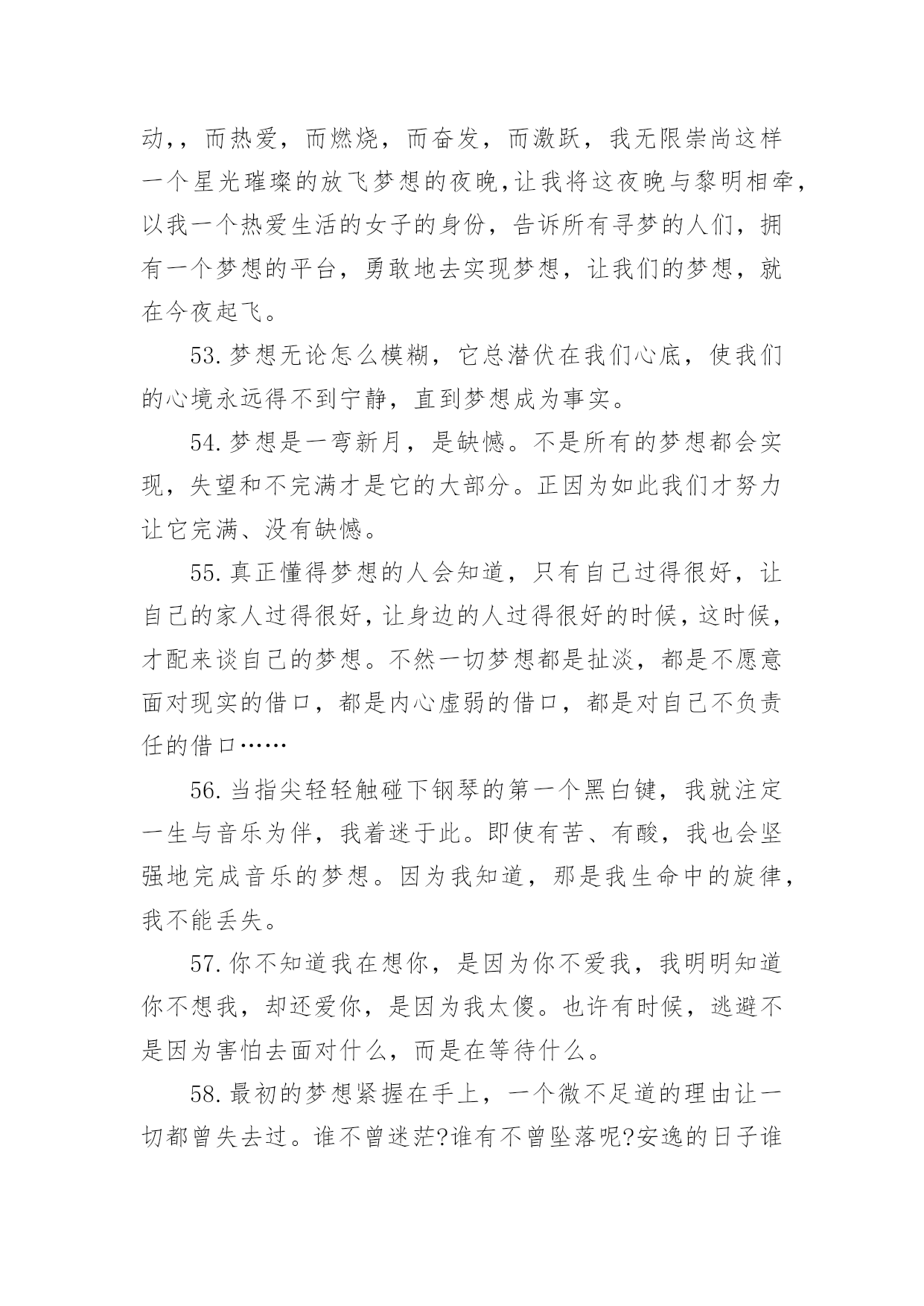 动,，而热爱，而燃烧，而奋发，而激跃，我无限崇尚这样一个星光璀璨的放飞梦想的夜晚,让我将这夜晚与黎明相牵,以我一个热爱生活的女子的身份，告诉所有寻梦的人们，拥有一个梦想的平台，勇敢地去实现梦想，让我们的梦想，就在今夜起飞。

53.梦想无论怎么模糊，它总潜伏在我们心底，使我们的心境永远得不到宁静，直到梦想成为事实。

54.梦想是一弯新月，是缺憾。不是所有的梦想都会实现，失望和不完满才是它的大部分。正因为如此我们才努力让它完满、没有缺憾。

55.真正懂得梦想的人会知道，只有自己过得很好，让自己的家人过得很好,让身边的人过得很好的时候,这时候,才配来谈自己的梦想。不然一切梦想都是扯淡，都是不愿意面对现实的借口，都是内心虚弱的借口，都是对自己不负责任的借口……

56.当指尖轻轻触碰下钢琴的第一个黑白键，我就注定一生与音乐为伴，我着迷于此。即使有苦、有酸，我也会坚强地完成音乐的梦想。因为我知道，那是我生命中的旋律,我不能丢失。

57.你不知道我在想你，是因为你不爱我，我明明知道你不想我，却还爱你，是因为我太傻。也许有时候，逃避不是因为害怕去面对什么，而是在等待什么。

58.最初的梦想紧握在手上，一个微不足道的理由让一切都曾失去过。谁不曾迷茫?谁有不曾坠落呢?安逸的日子谁